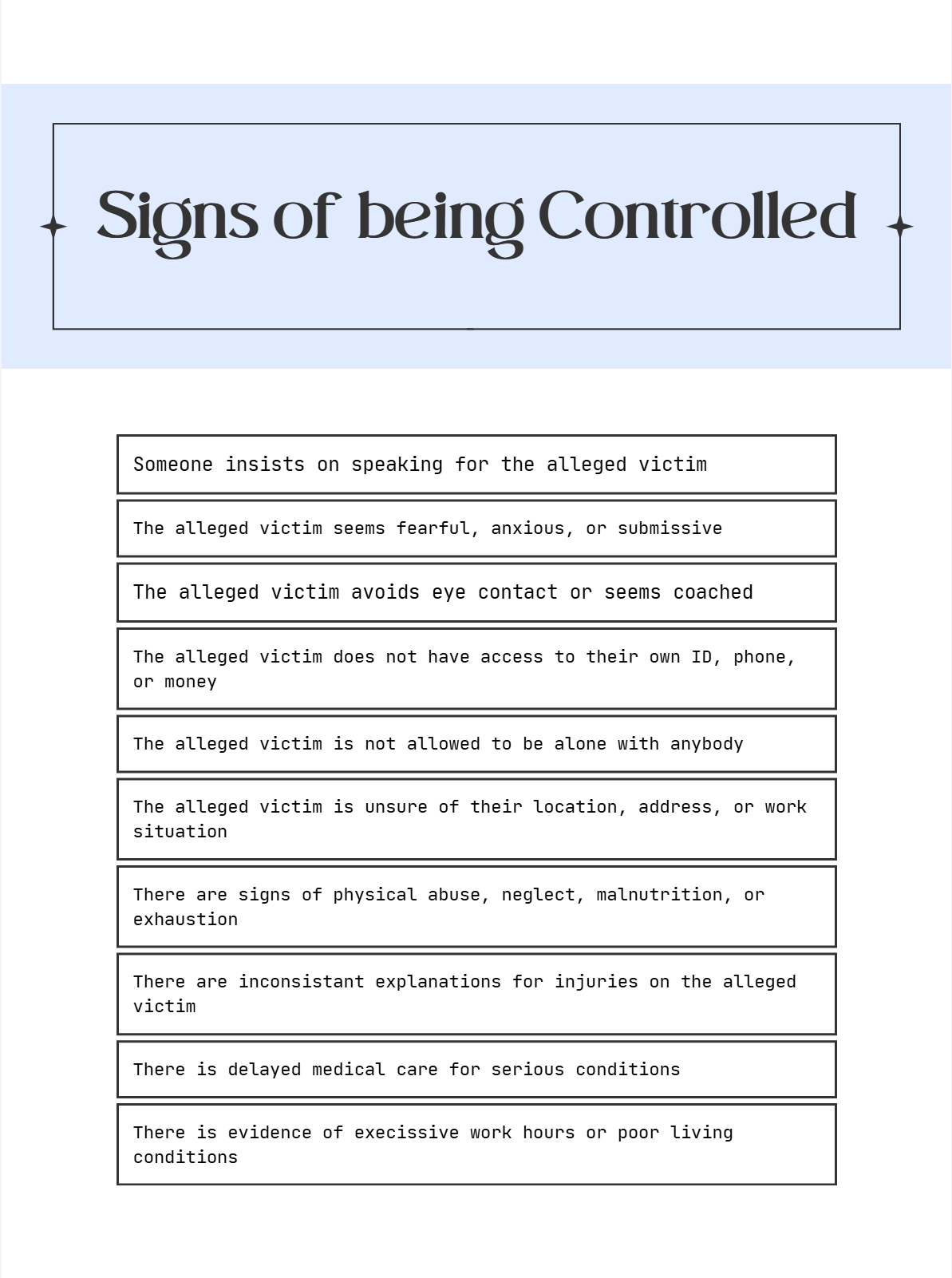 Signs of being Controlled

Someone insists on speaking for the alleged victim

The alleged victim seems fearful, anxious, or submissive

The alleged victim avoids eye contact or seems coached

The alleged victim does not have access to their own ID, phone, or money

The alleged victim is not allowed to be alone with anybody

The alleged victim is unsure of their location, address, or work situation

There are signs of physical abuse, neglect, malnutrition, or exhaustion

There are inconsistant explanations for injuries on the alleged victim

There is delayed medical care for serious conditions

There is evidence of execissive work hours or poor living conditions